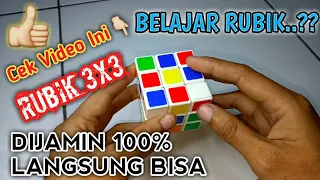 Cek Video Ini

BELAJAR RUBIK..??

RUBIK 3X3

DIJAMIN 100%
LANGSUNG BISA